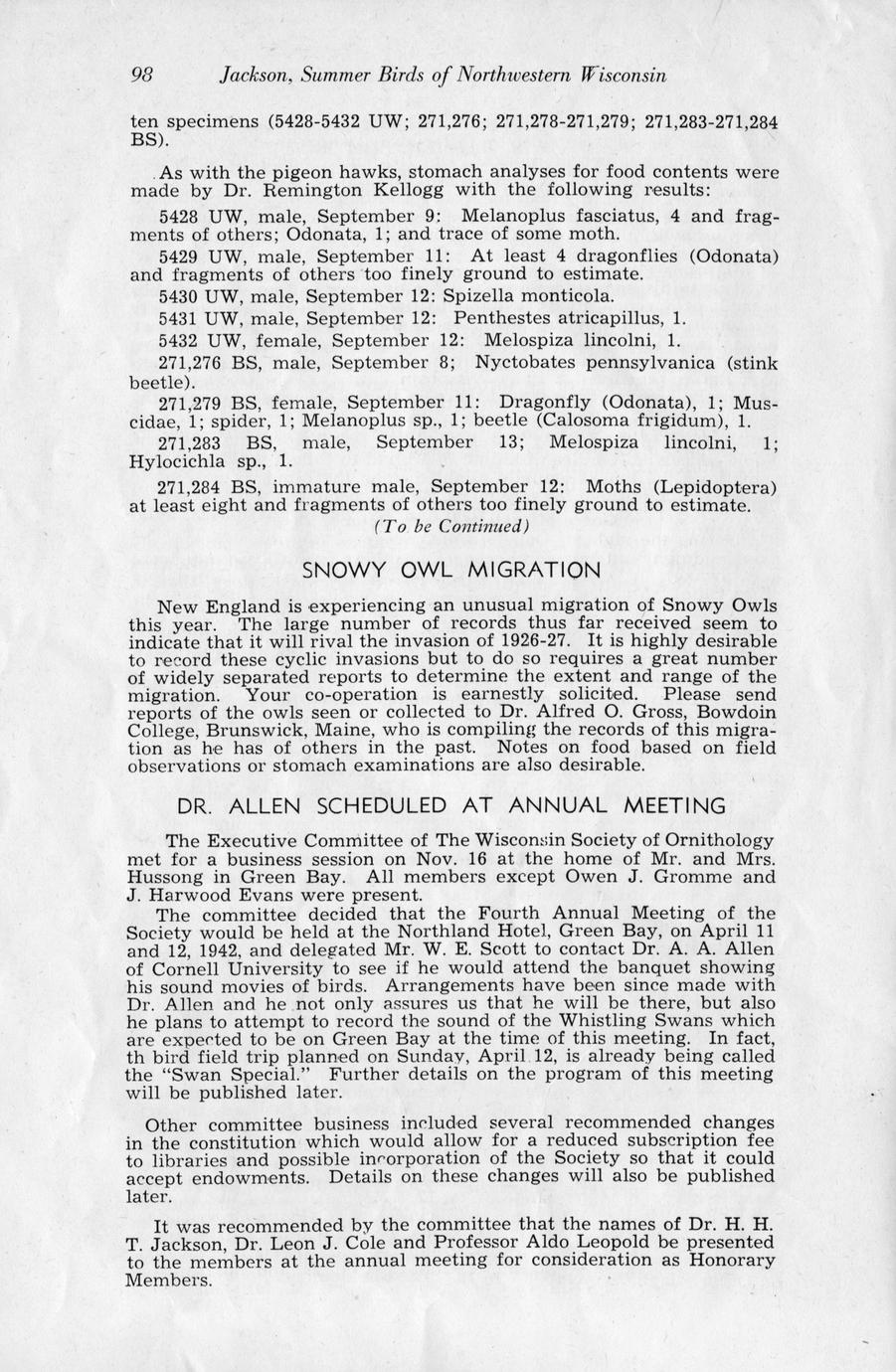 98 Jackson, Summer Birds of Northwestern Wisconsin

ten specimens (5428-5432 UW; 271,276; 271,278-271,279; 271,283-271,284 BS).

As with the pigeon hawks, stomach analyses for food contents were made by Dr. Remington Kellogg with the following results:

5428 UW, male, September 9: Melanoplus fasciatus, 4 and fragments of others; Odonata, 1; and trace of some moth.

5429 UW, male, September 11: At least 4 dragonflies (Odonata) and fragments of others too finely ground to estimate.

5430 UW, male, September 12: Spizella monticola.

5431 UW, male, September 12: Penthestes atricapillus, 1.

5432 UW, female, September 12: Melospiza lincolni, 1.

271,276 BS, male, September 8; Nyctobates pennsylvanica (stink beetle).

271,279 BS, female, September 11: Dragonfly (Odonata), 1; Muscidae, 1; spider, 1; Melanoplus sp., 1; beetle (Calosoma frigidum), 1.

271,283 BS, male, September 13; Melospiza lincolni, 1; Hylocichla sp., 1.

271,284 BS, immature male, September 12: Moths (Lepidoptera) at least eight and fragments of others too finely ground to estimate.

(To be Continued)

SNOWY OWL MIGRATION

New England is experiencing an unusual migration of Snowy Owls this year. The large number of records thus far received seem to indicate that it will rival the invasion of 1926-27. It is highly desirable to record these cyclic invasions but to do so requires a great number of widely separated reports to determine the extent and range of the migration. Your co-operation is earnestly solicited. Please send reports of the owls seen or collected to Dr. Alfred O. Gross, Bowdoin College, Brunswick, Maine, who is compiling the records of this migration as he has of others in the past. Notes on food based on field observations or stomach examinations are also desirable.

DR. ALLEN SCHEDULED AT ANNUAL MEETING

The Executive Committee of The Wisconsin Society of Ornithology met for a business session on Nov. 16 at the home of Mr. and Mrs. Hussong in Green Bay. All members except Owen J. Gromme and J. Harwood Evans were present.

The committee decided that the Fourth Annual Meeting of the Society would be held at the Northland Hotel, Green Bay, on April 11 and 12, 1942, and delegated Mr. W. E. Scott to contact Dr. A. A. Allen of Cornell University to see if he would attend the banquet showing his sound movies of birds. Arrangements have been since made with Dr. Allen and he not only assures us that he will be there, but also he plans to attempt to record the sound of the Whistling Swans which are expected to be on Green Bay at the time of this meeting. In fact, th bird field trip planned on Sunday, April 12, is already being called the "Swan Special." Further details on the program of this meeting will be published later.

Other committee business included several recommended changes in the constitution which would allow for a reduced subscription fee to libraries and possible incorporation of the Society so that it could accept endowments. Details on these changes will also be published later.

It was recommended by the committee that the names of Dr. H. H. T. Jackson, Dr. Leon J. Cole and Professor Aldo Leopold be presented to the members at the annual meeting for consideration as Honorary Members.